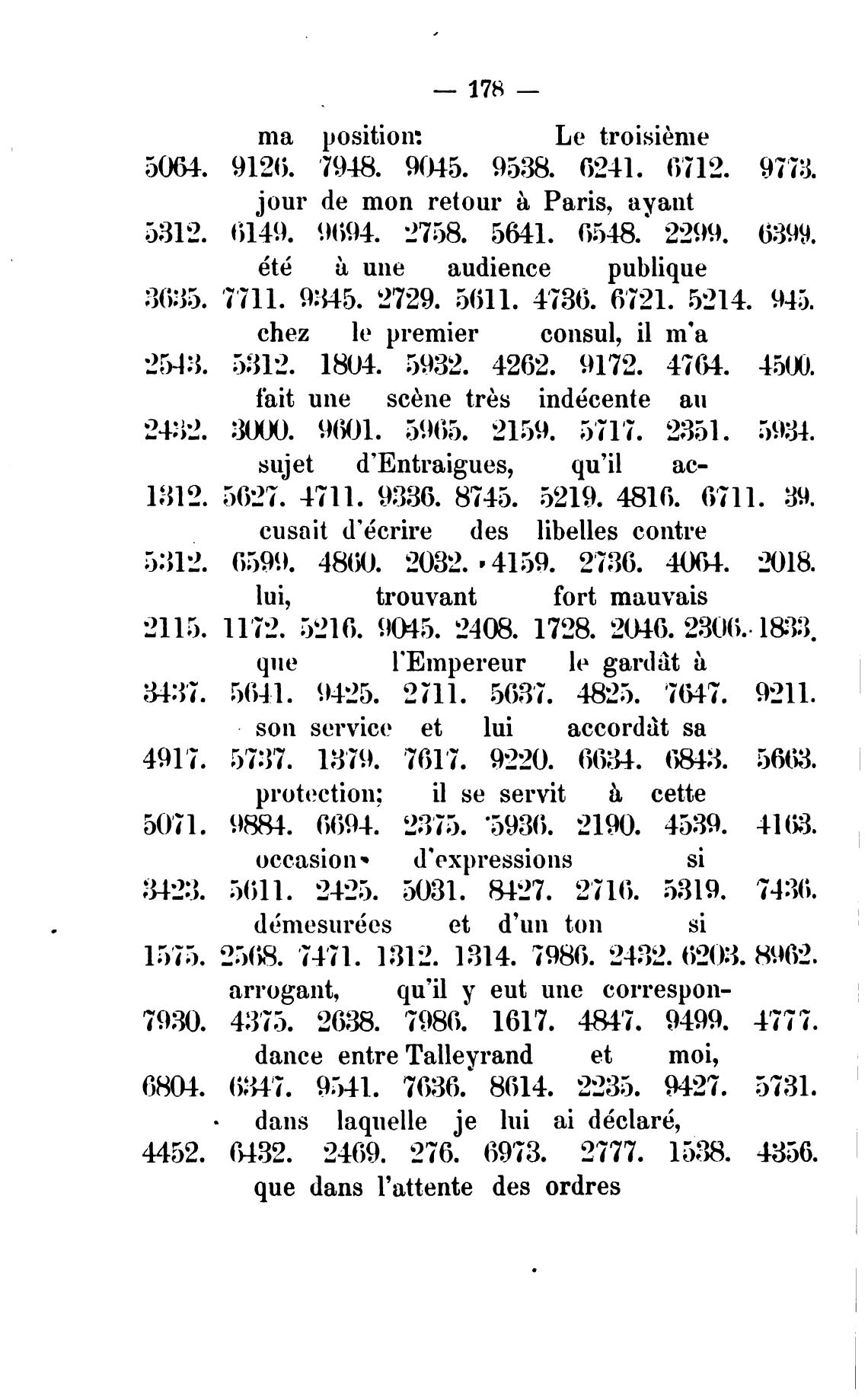 — 178 —

ma position: Le troisième
5064. 9126. 7948. 9045. 9538. 6241. 6712. 9773.
jour de mon retour à Paris, ayant
5312. 6149. 9694. 2758. 5641. 6548. 2299. 6399.
été à une audience publique
3635. 7711. 9345. 2729. 5611. 4736. 6721. 5214. 945.
chez le premier consul, il m'a
2543. 5312. 1804. 5932. 4262. 9172. 4764. 4500.
fait une scène très indécente au
2432. 3000. 9601. 5965. 2159. 5717. 2351. 5934.
sujet d'Entraigues, qu'il ac-
1312. 5627. 4711. 9336. 8745. 5219. 4816. 6711. 39.
cusait d'écrire des libelles contre
5312. 6599. 4860. 2032. 4159. 2736. 4064. 2018.
lui, trouvant fort mauvais
2115. 1172. 5216. 9045. 2408. 1728. 2046. 2306. 1833.
que l'Empereur le gardât à
3437. 5641. 9425. 2711. 5637. 4825. 7647. 9211.
son service et lui accordât sa
4917. 5737. 1379. 7617. 9220. 6634. 6843. 5663.
protection; il se servit à cette
5071. 9884. 6694. 2375. 5936. 2190. 4539. 4163.
occasion d'expressions si
3423. 5611. 2425. 5031. 8427. 2716. 5319. 7436.
démesurées et d'un ton si
1575. 2568. 7471. 1312. 1314. 7986. 2432. 6203. 8962.
arrogant, qu'il y eut une correspon-
7930. 4375. 2638. 7986. 1617. 4847. 9499. 4777.
dance entre Talleyrand et moi,
6804. 6347. 9541. 7636. 8614. 2235. 9427. 5731.
dans laquelle je lui ai déclaré,
4452. 6432. 2469. 276. 6973. 2777. 1538. 4356.
que dans l'attente des ordres